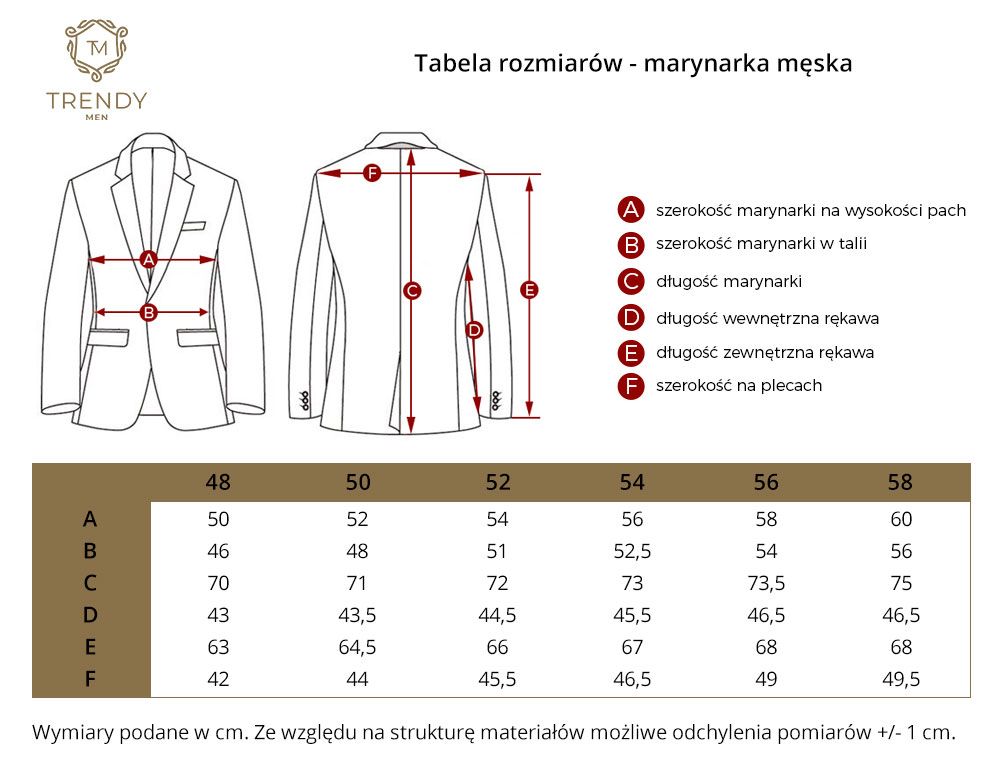 TM
TRENDY
MEN

Tabela rozmiarów - marynarka męska

A
B
F
C
D
E

A szerokość marynarki na wysokości pach
B szerokość marynarki w talii
C długość marynarki
D długość wewnętrzna rękawa
E długość zewnętrzna rękawa
F szerokość na plecach

| | 48 | 50 | 52 | 54 | 56 | 58 |
|---|---|---|---|---|---|---|
| A | 50 | 52 | 54 | 56 | 58 | 60 |
| B | 46 | 48 | 51 | 52,5 | 54 | 56 |
| C | 70 | 71 | 72 | 73 | 73,5 | 75 |
| D | 43 | 43,5 | 44,5 | 45,5 | 46,5 | 46,5 |
| E | 63 | 64,5 | 66 | 67 | 68 | 68 |
| F | 42 | 44 | 45,5 | 46,5 | 49 | 49,5 |

Wymiary podane w cm. Ze względu na strukturę materiałów możliwe odchylenia pomiarów +/- 1 cm.